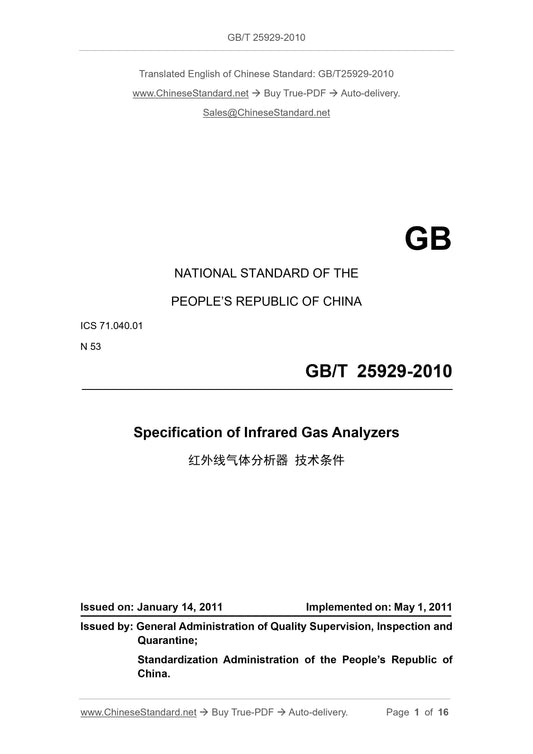 GB/T 25929-2010

Translated English of Chinese Standard: GB/T25929-2010

www.ChineseStandard.net → Buy True-PDF → Auto-delivery.

Sales@ChineseStandard.net

GB

NATIONAL STANDARD OF THE

PEOPLE'S REPUBLIC OF CHINA

ICS 71.040.01

N 53

GB/T 25929-2010

Specification of Infrared Gas Analyzers

红外线气体分析器 技术条件

Issued on: January 14, 2011 Implemented on: May 1, 2011

Issued by: General Administration of Quality Supervision, Inspection and Quarantine;

Standardization Administration of the People's Republic of China.

www.ChineseStandard.net → Buy True-PDF → Auto-delivery. Page 1 of 16